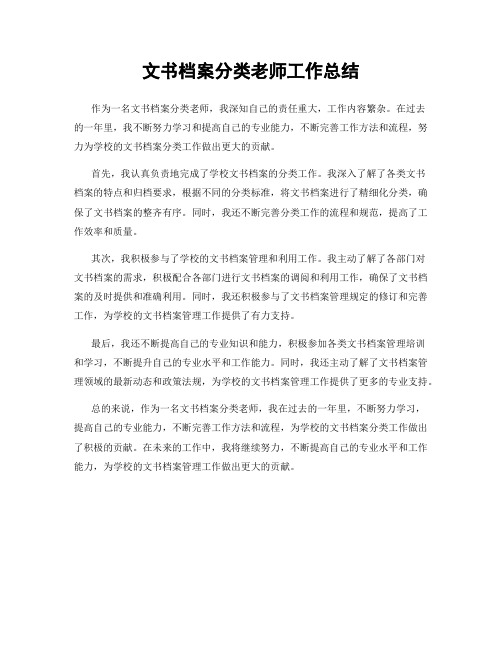 文书档案分类老师工作总结

作为一名文书档案分类老师，我深知自己的责任重大，工作内容繁杂。在过去的一年里，我不断努力学习和提高自己的专业能力，不断完善工作方法和流程，努力为学校的文书档案分类工作做出更大的贡献。

首先，我认真负责地完成了学校文书档案的分类工作。我深入了解了各类文书档案的特点和归档要求，根据不同的分类标准，将文书档案进行了精细化分类，确保了文书档案的整齐有序。同时，我还不断完善分类工作的流程和规范，提高了工作效率和质量。

其次，我积极参与了学校的文书档案管理和利用工作。我主动了解了各部门对文书档案的需求，积极配合各部门进行文书档案的调阅和利用工作，确保了文书档案的及时提供和准确利用。同时，我还积极参与了文书档案管理规定的修订和完善工作，为学校的文书档案管理工作提供了有力支持。

最后，我还不断提高自己的专业知识和能力，积极参加各类文书档案管理培训和学习，不断提升自己的专业水平和工作能力。同时，我还主动了解了文书档案管理领域的最新动态和政策法规，为学校的文书档案管理工作提供了更多的专业支持。

总的来说，作为一名文书档案分类老师，我在过去的一年里，不断努力学习，提高自己的专业能力，不断完善工作方法和流程，为学校的文书档案分类工作做出了积极的贡献。在未来的工作中，我将继续努力，不断提高自己的专业水平和工作能力，为学校的文书档案管理工作做出更大的贡献。